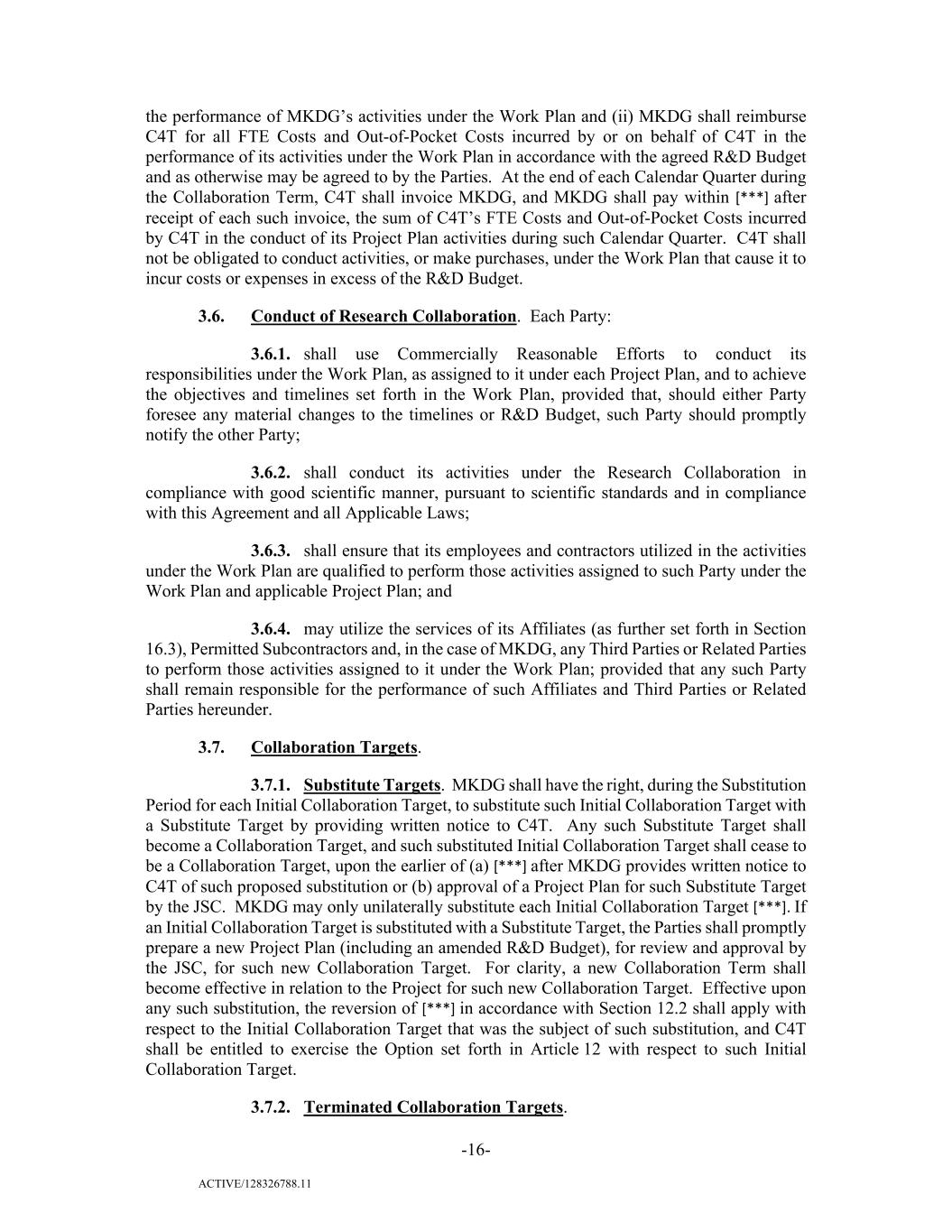 the performance of MKDG's activities under the Work Plan and (ii) MKDG shall reimburse C4T for all FTE Costs and Out-of-Pocket Costs incurred by or on behalf of C4T in the performance of its activities under the Work Plan in accordance with the agreed R&D Budget and as otherwise may be agreed to by the Parties. At the end of each Calendar Quarter during the Collaboration Term, C4T shall invoice MKDG, and MKDG shall pay within [***] after receipt of each such invoice, the sum of C4T's FTE Costs and Out-of-Pocket Costs incurred by C4T in the conduct of its Project Plan activities during such Calendar Quarter. C4T shall not be obligated to conduct activities, or make purchases, under the Work Plan that cause it to incur costs or expenses in excess of the R&D Budget.

3.6. Conduct of Research Collaboration. Each Party:

3.6.1. shall use Commercially Reasonable Efforts to conduct its responsibilities under the Work Plan, as assigned to it under each Project Plan, and to achieve the objectives and timelines set forth in the Work Plan, provided that, should either Party foresee any material changes to the timelines or R&D Budget, such Party should promptly notify the other Party;

3.6.2. shall conduct its activities under the Research Collaboration in compliance with good scientific manner, pursuant to scientific standards and in compliance with this Agreement and all Applicable Laws;

3.6.3. shall ensure that its employees and contractors utilized in the activities under the Work Plan are qualified to perform those activities assigned to such Party under the Work Plan and applicable Project Plan; and

3.6.4. may utilize the services of its Affiliates (as further set forth in Section 16.3), Permitted Subcontractors and, in the case of MKDG, any Third Parties or Related Parties to perform those activities assigned to it under the Work Plan; provided that any such Party shall remain responsible for the performance of such Affiliates and Third Parties or Related Parties hereunder.

3.7. Collaboration Targets.

3.7.1. Substitute Targets. MKDG shall have the right, during the Substitution Period for each Initial Collaboration Target, to substitute such Initial Collaboration Target with a Substitute Target by providing written notice to C4T. Any such Substitute Target shall become a Collaboration Target, and such substituted Initial Collaboration Target shall cease to be a Collaboration Target, upon the earlier of (a) [***] after MKDG provides written notice to C4T of such proposed substitution or (b) approval of a Project Plan for such Substitute Target by the JSC. MKDG may only unilaterally substitute each Initial Collaboration Target [***]. If an Initial Collaboration Target is substituted with a Substitute Target, the Parties shall promptly prepare a new Project Plan (including an amended R&D Budget), for review and approval by the JSC, for such new Collaboration Target. For clarity, a new Collaboration Term shall become effective in relation to the Project for such new Collaboration Target. Effective upon any such substitution, the reversion of [***] in accordance with Section 12.2 shall apply with respect to the Initial Collaboration Target that was the subject of such substitution, and C4T shall be entitled to exercise the Option set forth in Article 12 with respect to such Initial Collaboration Target.

3.7.2. Terminated Collaboration Targets.

-16-

ACTIVE/128326788.11